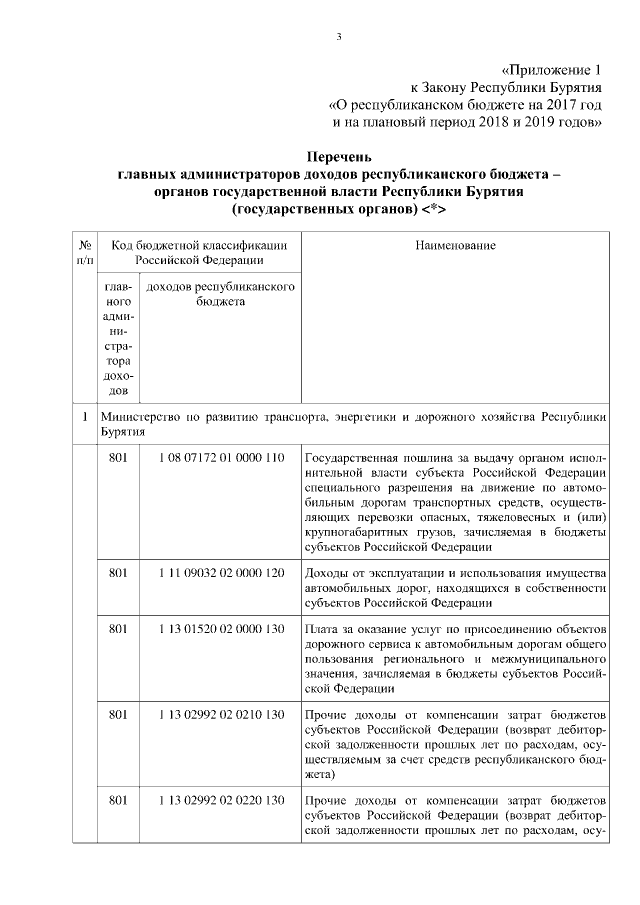 3

«Приложение 1
к Закону Республики Бурятия
«О республиканском бюджете на 2017 год
и на плановый период 2018 и 2019 годов»

Перечень
главных администраторов доходов республиканского бюджета – органов государственной власти Республики Бурятия (государственных органов) <*>

| № п/п | Код бюджетной классификации Российской Федерации | | Наименование |
|---|---|---|---|
| | главного администратора доходов | доходов республиканского бюджета | |
| 1 | Министерство по развитию транспорта, энергетики и дорожного хозяйства Республики Бурятия | | |
| | 801 | 1 08 07172 01 0000 110 | Государственная пошлина за выдачу органом исполнительной власти субъекта Российской Федерации специального разрешения на движение по автомобильным дорогам транспортных средств, осуществляющих перевозки опасных, тяжеловесных и (или) крупногабаритных грузов, зачисляемая в бюджеты субъектов Российской Федерации |
| | 801 | 1 11 09032 02 0000 120 | Доходы от эксплуатации и использования имущества автомобильных дорог, находящихся в собственности субъектов Российской Федерации |
| | 801 | 1 13 01520 02 0000 130 | Плата за оказание услуг по присоединению объектов дорожного сервиса к автомобильным дорогам общего пользования регионального и межмуниципального значения, зачисляемая в бюджеты субъектов Российской Федерации |
| | 801 | 1 13 02992 02 0210 130 | Прочие доходы от компенсации затрат бюджетов субъектов Российской Федерации (возврат дебиторской задолженности прошлых лет по расходам, осуществляемым за счет средств республиканского бюджета) |
| | 801 | 1 13 02992 02 0220 130 | Прочие доходы от компенсации затрат бюджетов субъектов Российской Федерации (возврат дебиторской задолженности прошлых лет по расходам, осу- |